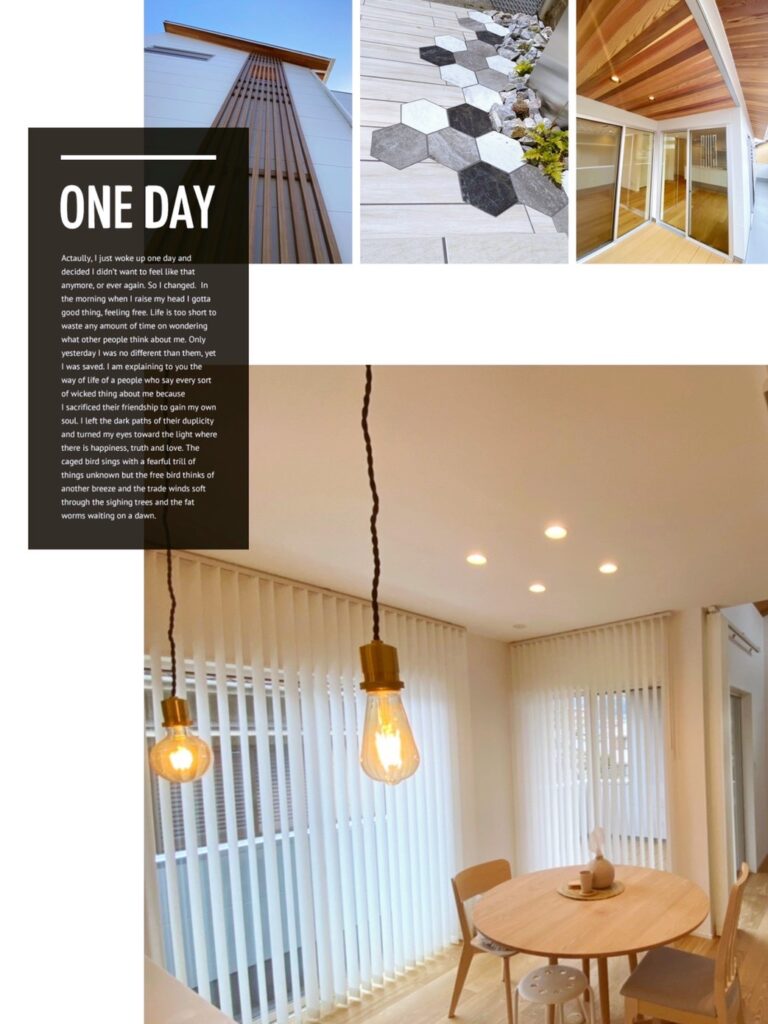 ONE DAY

Actaully, I just woke up one day and decided I didn't want to feel like that anymore, or ever again. So I changed. In the morning when I raise my head I gotta good thing, feeling free. Life is too short to waste any amount of time on wondering what other people think about me. Only yesterday I was no different than them, yet I was saved. I am explaining to you the way of life of a people who say every sort of wicked thing about me because I sacrificed their friendship to gain my own soul. I left the dark paths of their duplicity and turned my eyes toward the light where there is happiness, truth and love. The caged bird sings with a fearful trill of things unknown but the free bird thinks of another breeze and the trade winds soft through the sighing trees and the fat worms waiting on a dawn.